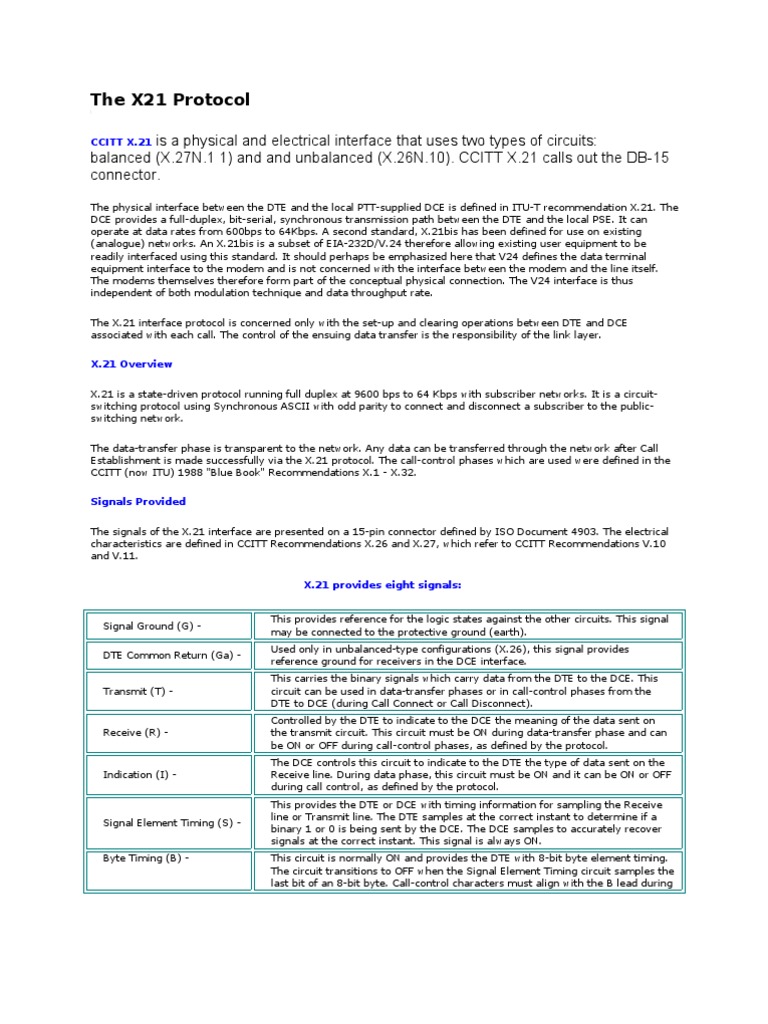 The X21 Protocol

CCITT X.21 is a physical and electrical interface that uses two types of circuits: balanced (X.27N.1 1) and and unbalanced (X.26N.10). CCITT X.21 calls out the DB-15 connector.

The physical interface between the DTE and the local PTT-supplied DCE is defined in ITU-T recommendation X.21. The DCE provides a full-duplex, bit-serial, synchronous transmission path between the DTE and the local PSE. It can operate at data rates from 600bps to 64Kbps. A second standard, X.21bis has been defined for use on existing (analogue) networks. An X.21bis is a subset of EIA-232D/V.24 therefore allowing existing user equipment to be readily interfaced using this standard. It should perhaps be emphasized here that V24 defines the data terminal equipment interface to the modem and is not concerned with the interface between the modem and the line itself. The modems themselves therefore form part of the conceptual physical connection. The V24 interface is thus independent of both modulation technique and data throughput rate.

The X.21 interface protocol is concerned only with the set-up and clearing operations between DTE and DCE associated with each call. The control of the ensuing data transfer is the responsibility of the link layer.

X.21 Overview

X.21 is a state-driven protocol running full duplex at 9600 bps to 64 Kbps with subscriber networks. It is a circuit-switching protocol using Synchronous ASCII with odd parity to connect and disconnect a subscriber to the public-switching network.

The data-transfer phase is transparent to the network. Any data can be transferred through the network after Call Establishment is made successfully via the X.21 protocol. The call-control phases which are used were defined in the CCITT (now ITU) 1988 "Blue Book" Recommendations X.1 - X.32.

Signals Provided

The signals of the X.21 interface are presented on a 15-pin connector defined by ISO Document 4903. The electrical characteristics are defined in CCITT Recommendations X.26 and X.27, which refer to CCITT Recommendations V.10 and V.11.

X.21 provides eight signals:

| | |
|---|---|
| Signal Ground (G) - | This provides reference for the logic states against the other circuits. This signal may be connected to the protective ground (earth). |
| DTE Common Return (Ga) - | Used only in unbalanced-type configurations (X.26), this signal provides reference ground for receivers in the DCE interface. |
| Transmit (T) - | This carries the binary signals which carry data from the DTE to the DCE. This circuit can be used in data-transfer phases or in call-control phases from the DTE to DCE (during Call Connect or Call Disconnect). |
| Receive (R) - | Controlled by the DTE to indicate to the DCE the meaning of the data sent on the transmit circuit. This circuit must be ON during data-transfer phase and can be ON or OFF during call-control phases, as defined by the protocol. |
| Indication (I) - | The DCE controls this circuit to indicate to the DTE the type of data sent on the Receive line. During data phase, this circuit must be ON and it can be ON or OFF during call control, as defined by the protocol. |
| Signal Element Timing (S) - | This provides the DTE or DCE with timing information for sampling the Receive line or Transmit line. The DTE samples at the correct instant to determine if a binary 1 or 0 is being sent by the DCE. The DCE samples to accurately recover signals at the correct instant. This signal is always ON. |
| Byte Timing (B) - | This circuit is normally ON and provides the DTE with 8-bit byte element timing. The circuit transitions to OFF when the Signal Element Timing circuit samples the last bit of an 8-bit byte. Call-control characters must align with the B lead during |